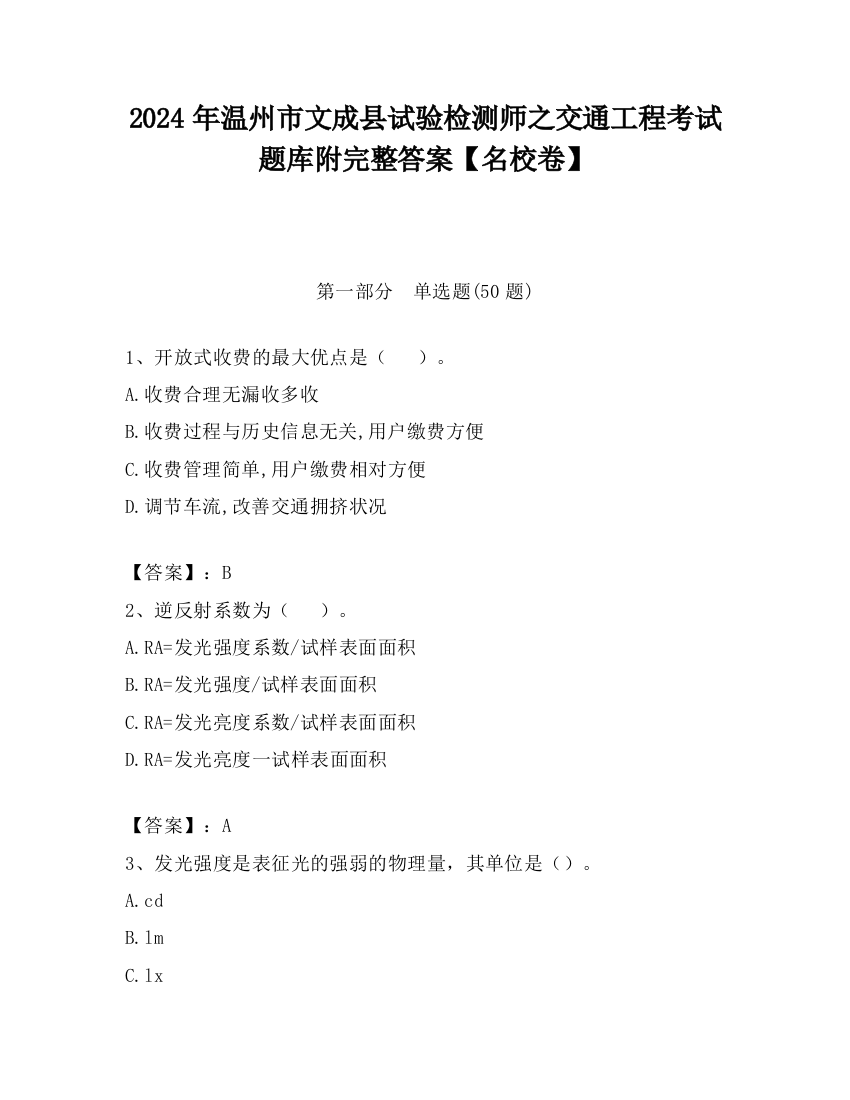 2024 年温州市文成县试验检测师之交通工程考试题库附完整答案【名校卷】

第一部分　单选题(50 题)

1、开放式收费的最大优点是（　　）。

A.收费合理无漏收多收

B.收费过程与历史信息无关,用户缴费方便

C.收费管理简单,用户缴费相对方便

D.调节车流,改善交通拥挤状况

【答案】：B

2、逆反射系数为（　　）。

A.RA=发光强度系数/试样表面面积

B.RA=发光强度/试样表面面积

C.RA=发光亮度系数/试样表面面积

D.RA=发光亮度一试样表面面积

【答案】：A

3、发光强度是表征光的强弱的物理量，其单位是（）。

A.cd

B.lm

C.lx